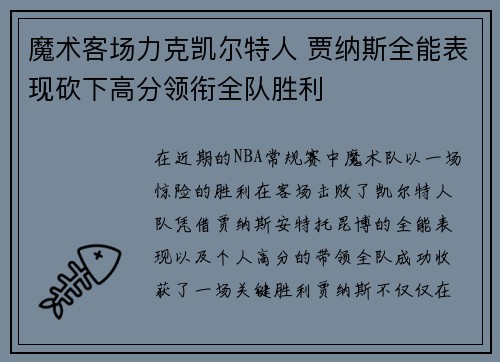 魔术客场力克凯尔特人 贾纳斯全能表现砍下高分领衔全队胜利

在近期的NBA常规赛中魔术队以一场惊险的胜利在客场击败了凯尔特人队凭借贾纳斯安特托昆博的全能表现以及个人高分的带领全队成功收获了一场关键胜利贾纳斯不仅仅在